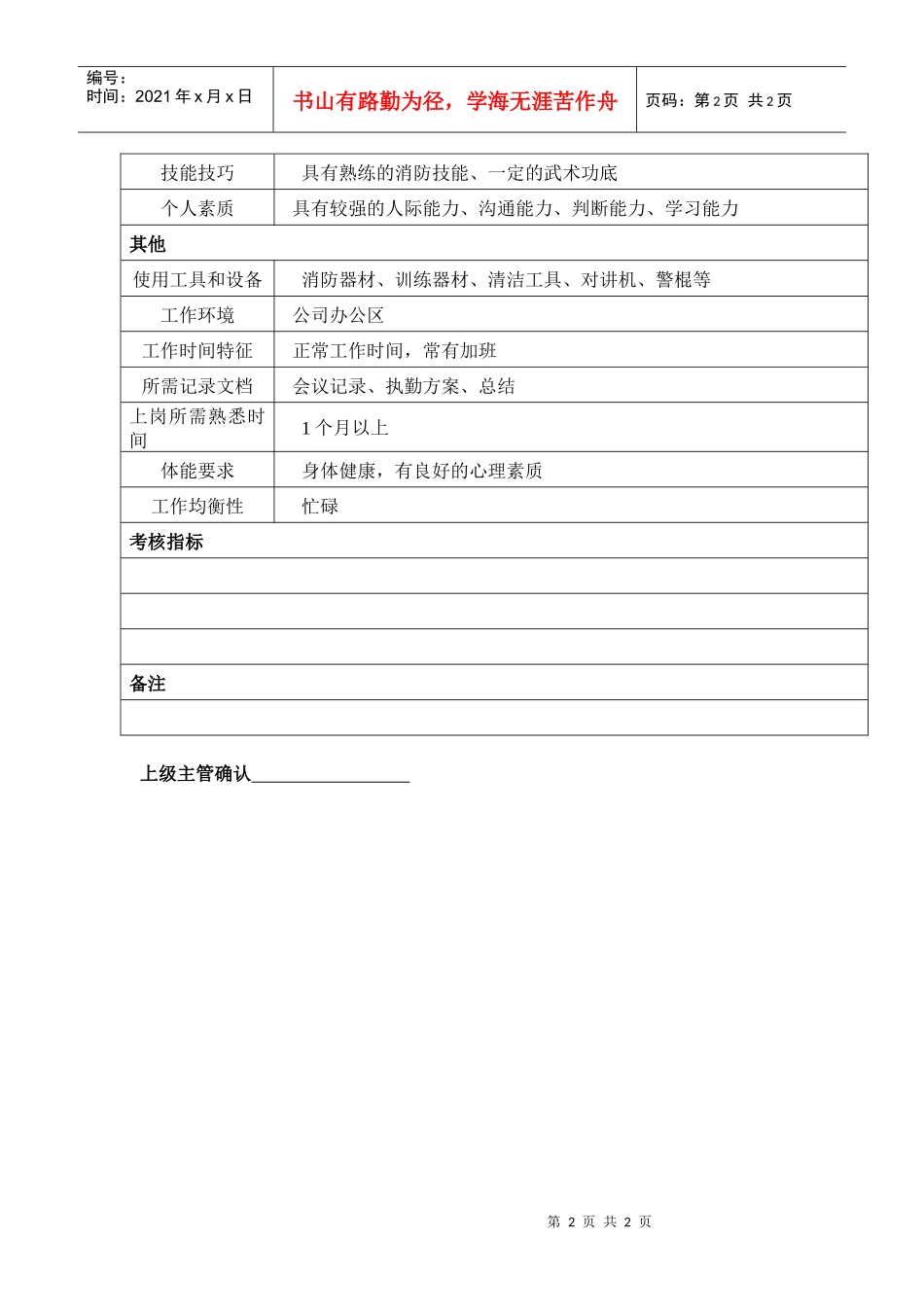 编号：
时间：2021年x月x日

书山有路勤为径，学海无涯苦作舟

页码：第2页 共2页

| 技能技巧 | 具有熟练的消防技能、一定的武术功底 |
|---|---|
| 个人素质 | 具有较强的人际能力、沟通能力、判断能力、学习能力 |
| 其他 | |
| 使用工具和设备 | 消防器材、训练器材、清洁工具、对讲机、警棍等 |
| 工作环境 | 公司办公区 |
| 工作时间特征 | 正常工作时间，常有加班 |
| 所需记录文档 | 会议记录、执勤方案、总结 |
| 上岗所需熟悉时间 | 1个月以上 |
| 体能要求 | 身体健康，有良好的心理素质 |
| 工作均衡性 | 忙碌 |
| 考核指标 | |
| | |
| | |
| | |
| 备注 | |
| | |

上级主管确认____

第2页 共2页